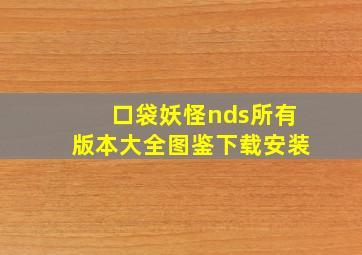 口袋妖怪nds所有版本大全图鉴下载安装